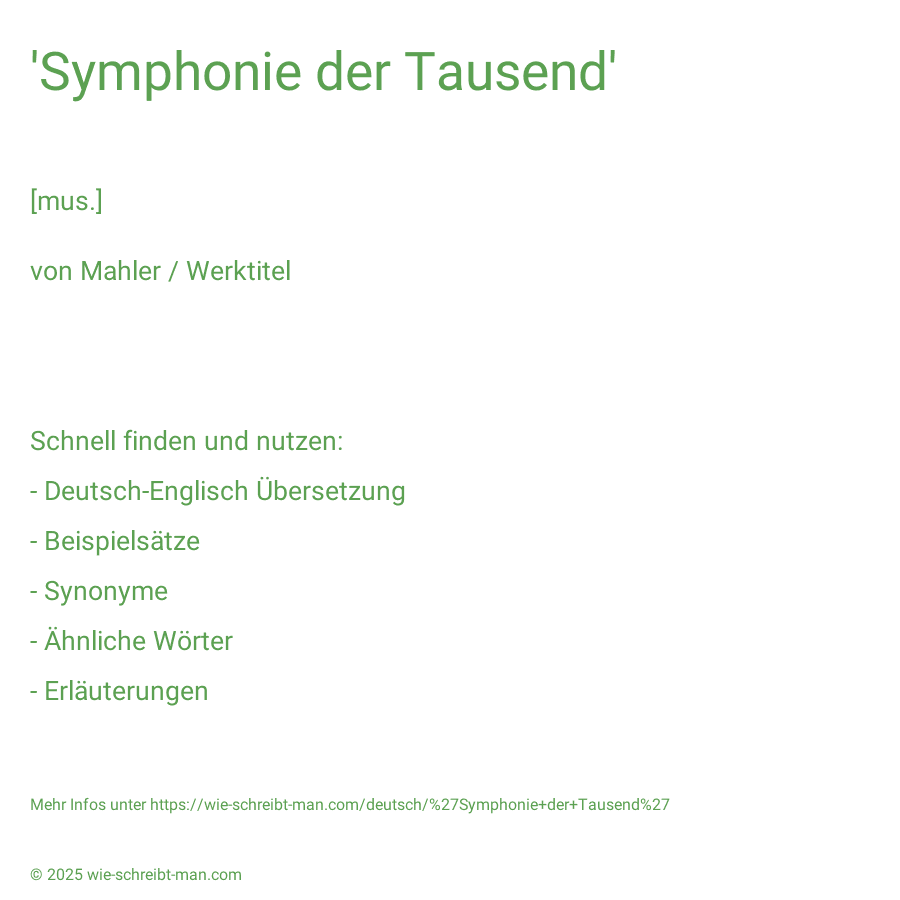 'Symphonie der Tausend'

[mus.]

von Mahler / Werktitel

Schnell finden und nutzen:
- Deutsch-Englisch Übersetzung
- Beispielsätze
- Synonyme
- Ähnliche Wörter
- Erläuterungen

Mehr Infos unter https://wie-schreibt-man.com/deutsch/%27Symphonie+der+Tausend%27

© 2025 wie-schreibt-man.com